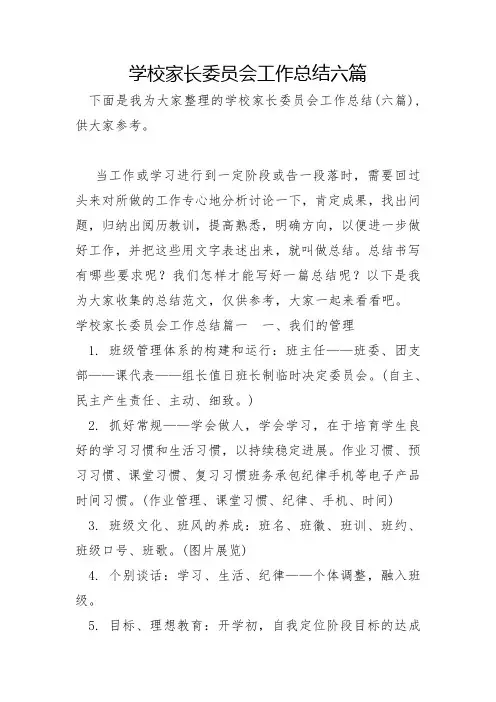 学校家长委员会工作总结六篇

下面是我为大家整理的学校家长委员会工作总结(六篇)，供大家参考。

当工作或学习进行到一定阶段或告一段落时，需要回过头来对所做的工作专心地分析讨论一下，肯定成果，找出问题，归纳出阅历教训，提高熟悉，明确方向，以便进一步做好工作，并把这些用文字表述出来，就叫做总结。总结书写有哪些要求呢？我们怎样才能写好一篇总结呢？以下是我为大家收集的总结范文，仅供参考，大家一起来看看吧。

学校家长委员会工作总结篇一　一、我们的管理

1. 班级管理体系的构建和运行：班主任——班委、团支部——课代表——组长值日班长制临时决定委员会。(自主、民主产生责任、主动、细致。)

2. 抓好常规——学会做人，学会学习，在于培育学生良好的学习习惯和生活习惯，以持续稳定进展。作业习惯、预习习惯、课堂习惯、复习习惯班务承包纪律手机等电子产品时间习惯。(作业管理、课堂习惯、纪律、手机、时间)

3. 班级文化、班风的养成：班名、班徽、班训、班约、班级口号、班歌。(图片展览)

4. 个别谈话：学习、生活、纪律——个体调整，融入班级。

5. 目标、理想教育：开学初，自我定位阶段目标的达成